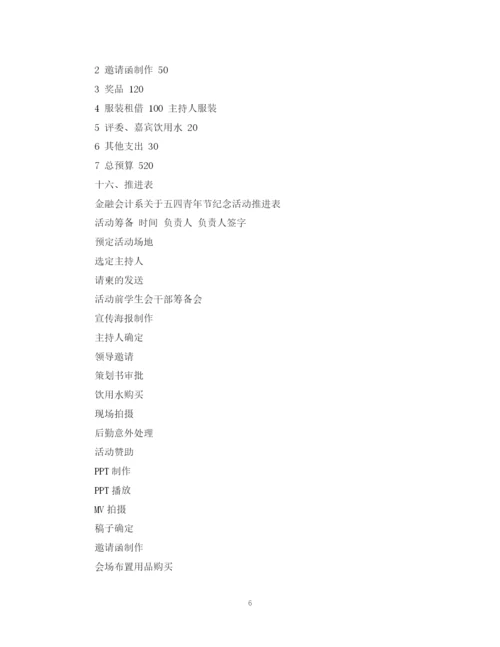 2 邀请函制作 50

3 奖品 120

4 服装租借 100 主持人服装

5 评委、嘉宾饮用水 20

6 其他支出 30

7 总预算 520

十六、推进表

金融会计系关于五四青年节纪念活动推进表

活动筹备 时间 负责人 负责人签字

预定活动场地

选定主持人

请柬的发送

活动前学生会干部筹备会

宣传海报制作

主持人确定

领导邀请

策划书审批

饮用水购买

现场拍摄

后勤意外处理

活动赞助

PPT 制作

PPT 播放

MV 拍摄

稿子确定

邀请函制作

会场布置用品购买

6